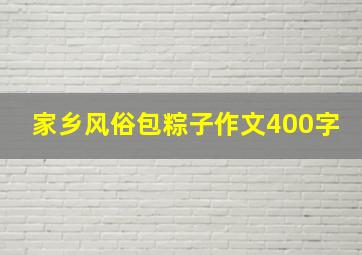 家乡风俗包粽子作文400字